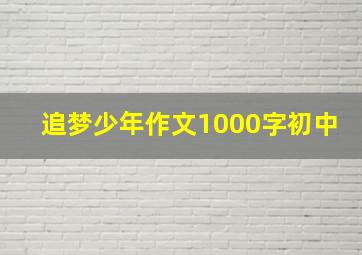 追梦少年作文1000字初中